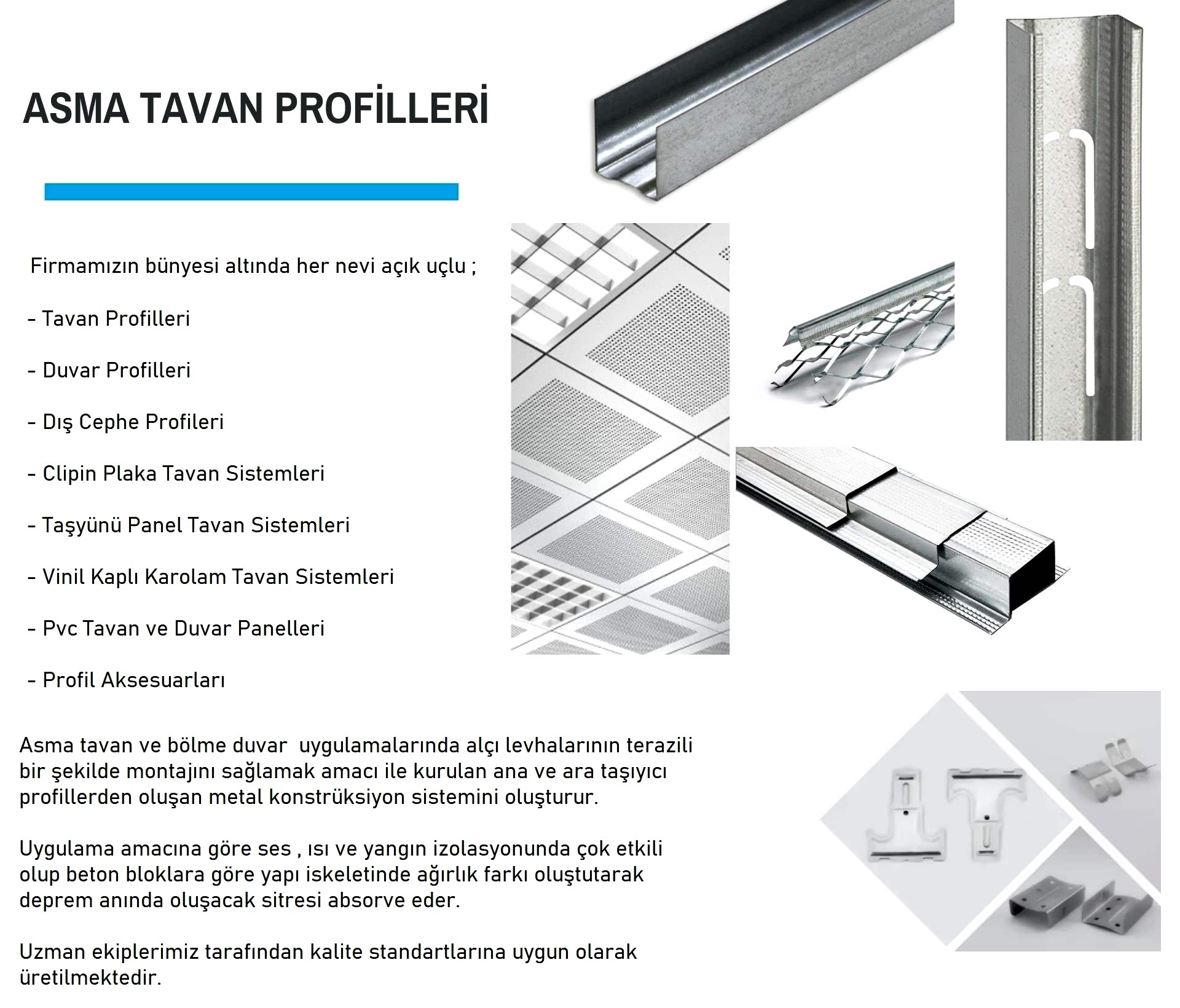 ASMA TAVAN PROFİLLERİ

Firmamızın bünyesi altında her nevi açık uçlu ;

- Tavan Profilleri

- Duvar Profilleri

- Dış Cephe Profileri

- Clipin Plaka Tavan Sistemleri

- Taşyünü Panel Tavan Sistemleri

- Vinil Kaplı Karolam Tavan Sistemleri

- Pvc Tavan ve Duvar Panelleri

- Profil Aksesuarları

Asma tavan ve bölme duvar uygulamalarında alçı levhalarının terazili bir şekilde montajını sağlamak amacı ile kurulan ana ve ara taşıyıcı profillerden oluşan metal konstrüksiyon sistemini oluşturur.

Uygulama amacına göre ses , ısı ve yangın izolasyonunda çok etkili olup beton bloklara göre yapı iskeletinde ağırlık farkı oluştutarak deprem anında oluşacak sitresi absorve eder.

Uzman ekiplerimiz tarafından kalite standartlarına uygun olarak üretilmektedir.